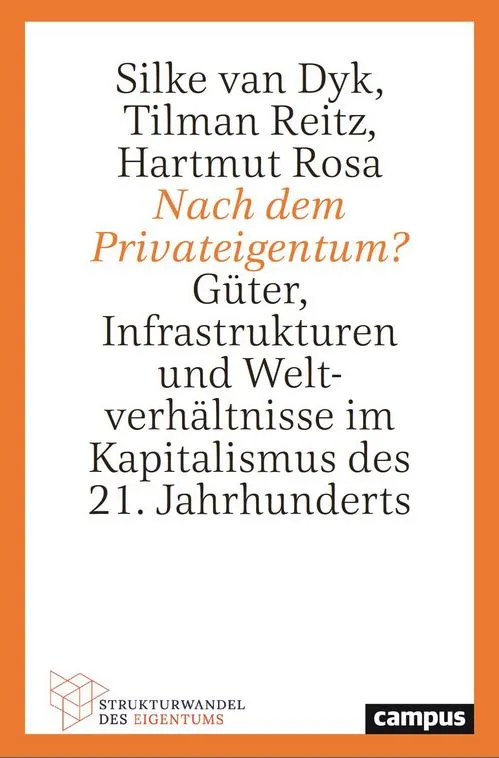 Silke van Dyk,
Tilman Reitz,
Hartmut Rosa
Nach dem Privateigentum?
Güter, Infrastrukturen und Weltverhältnisse im Kapitalismus des 21. Jahrhunderts

STRUKTURWANDEL
DES EIGENTUMS

campus